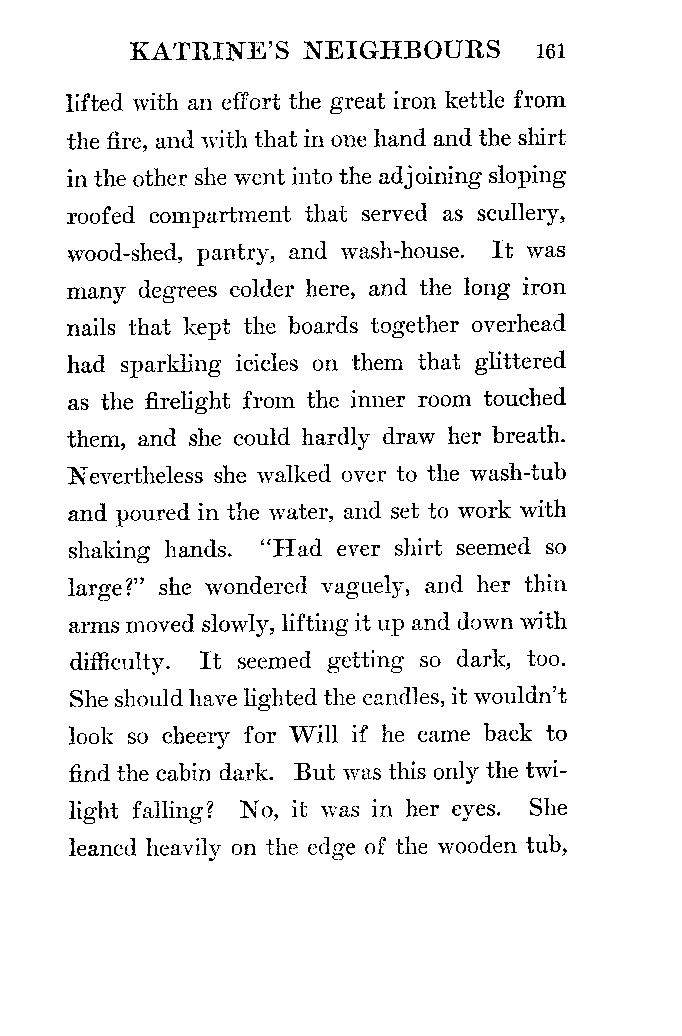 KATRINE'S NEIGHBOURS 161

lifted with an effort the great iron kettle from the fire, and with that in one hand and the shirt in the other she went into the adjoining sloping roofed compartment that served as scullery, wood-shed, pantry, and wash-house. It was many degrees colder here, and the long iron nails that kept the boards together overhead had sparkling icicles on them that glittered as the firelight from the inner room touched them, and she could hardly draw her breath. Nevertheless she walked over to the wash-tub and poured in the water, and set to work with shaking hands. "Had ever shirt seemed so large?" she wondered vaguely, and her thin arms moved slowly, lifting it up and down with difficulty. It seemed getting so dark, too. She should have lighted the candles, it wouldn't look so cheery for Will if he came back to find the cabin dark. But was this only the twilight falling? No, it was in her eyes. She leaned heavily on the edge of the wooden tub,